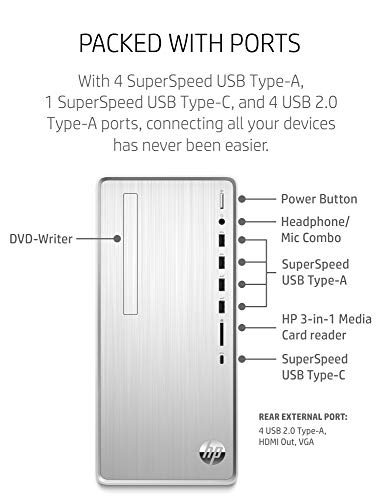 PACKED WITH PORTS

With 4 SuperSpeed USB Type-A, 1 SuperSpeed USB Type-C, and 4 USB 2.0 Type-A ports, connecting all your devices has never been easier.

DVD-Writer

Power Button

Headphone/ Mic Combo

SuperSpeed USB Type-A

HP 3-in-1 Media Card reader

SuperSpeed USB Type-C

REAR EXTERNAL PORT:
4 USB 2.0 Type-A, HDMI Out, VGA

hp